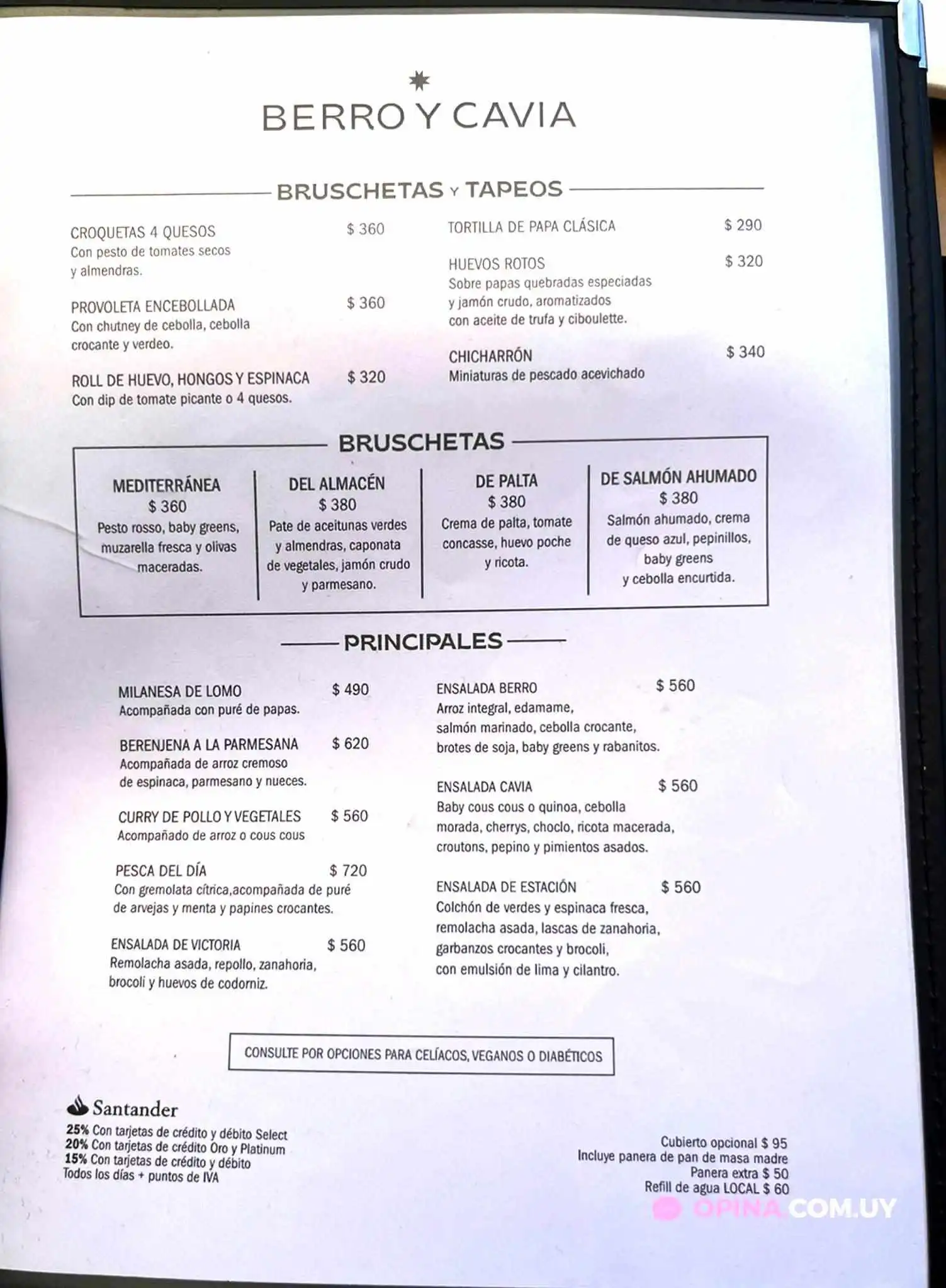 BERRO Y CAVIA

BRUSCHETAS Y TAPEOS

CROQUETAS 4 QUESOS $ 360
Con pesto de tomates secos y almendras.

PROVOLETA ENCEBOLLADA $ 360
Con chutney de cebolla, cebolla crocante y verdeo.

ROLL DE HUEVO, HONGOS Y ESPINACA $ 320
Con dip de tomate picante o 4 quesos.

TORTILLA DE PAPA CLÁSICA $ 290

HUEVOS ROTOS $ 320
Sobre papas quebradas especiadas y jamón crudo, aromatizados con aceite de trufa y ciboulette.

CHICHARRÓN $ 340
Miniaturas de pescado acevichado

BRUSCHETAS

MEDITERRÁNEA
$ 360
Pesto rosso, baby greens, muzarella fresca y olivas maceradas.

DEL ALMACÉN
$ 380
Pate de aceitunas verdes y almendras, caponata de vegetales, jamón crudo y parmesano.

DE PALTA
$ 380
Crema de palta, tomate concasse, huevo poche y ricota.

DE SALMÓN AHUMADO
$ 380
Salmón ahumado, crema de queso azul, pepinillos, baby greens y cebolla encurtida.

PRINCIPALES

MILANESA DE LOMO $ 490
Acompañada con puré de papas.

BERENJENA A LA PARMESANA $ 620
Acompañada de arroz cremoso de espinaca, parmesano y nueces.

CURRY DE POLLO Y VEGETALES $ 560
Acompañado de arroz o cous cous

PESCA DEL DÍA $ 720
Con gremolata cítrica,acompañada de puré de arvejas y menta y papines crocantes.

ENSALADA DE VICTORIA $ 560
Remolacha asada, repollo, zanahoria, brocoli y huevos de codorniz.

ENSALADA BERRO $ 560
Arroz integral, edamame, salmón marinado, cebolla crocante, brotes de soja, baby greens y rabanitos.

ENSALADA CAVIA $ 560
Baby cous cous o quinoa, cebolla morada, cherrys, choclo, ricota macerada, croutons, pepino y pimientos asados.

ENSALADA DE ESTACIÓN $ 560
Colchón de verdes y espinaca fresca, remolacha asada, lascas de zanahoria, garbanzos crocantes y brocoli, con emulsión de lima y cilantro.

CONSULTE POR OPCIONES PARA CELÍACOS, VEGANOS O DIABÉTICOS

Santander
25% Con tarjetas de crédito y débito Select
20% Con tarjetas de crédito Oro y Platinum
15% Con tarjetas de crédito y débito
Todos los días + puntos de IVA

Cubierto opcional $ 95
Incluye panera de pan de masa madre
Panera extra $ 50
Refill de agua LOCAL $ 60

OPINA.COM.UY